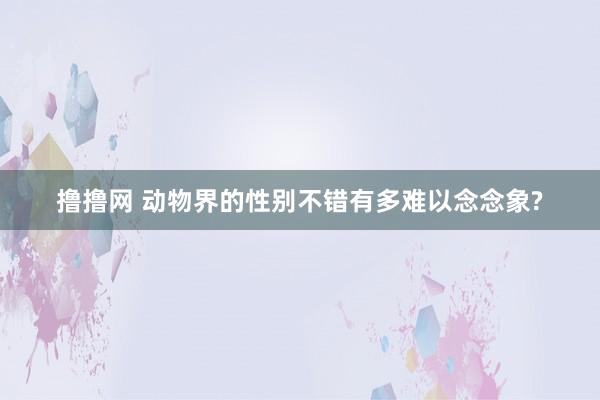 撸撸网 动物界的性别不错有多难以念念象?